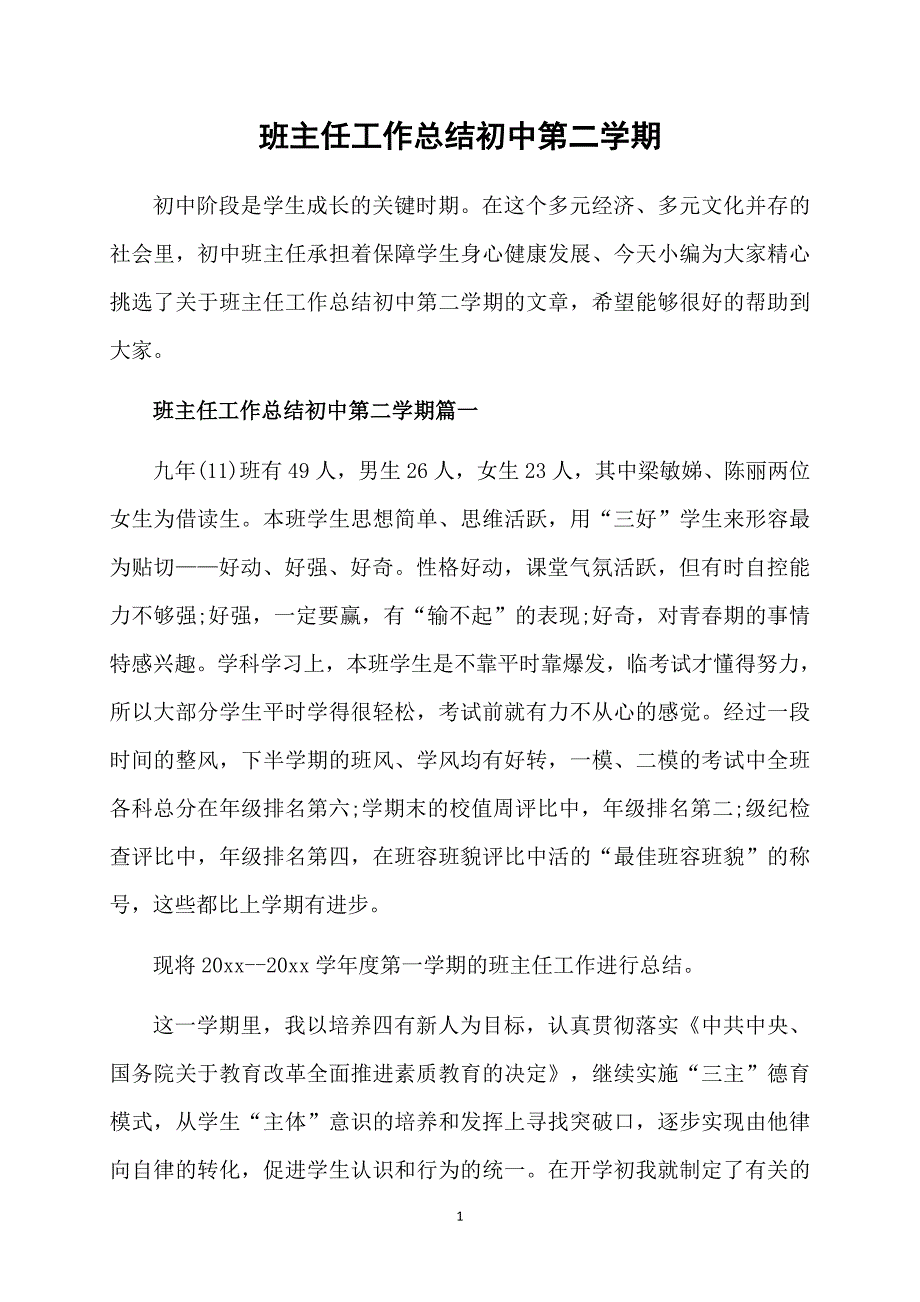 班主任工作总结初中第二学期

初中阶段是学生成长的关键时期。在这个多元经济、多元文化并存的社会里，初中班主任承担着保障学生身心健康发展、今天小编为大家精心挑选了关于班主任工作总结初中第二学期的文章，希望能够很好的帮助到大家。

班主任工作总结初中第二学期篇一

九年(11)班有49人，男生26人，女生23人，其中梁敏娣、陈丽两位女生为借读生。本班学生思想简单、思维活跃，用“三好”学生来形容最为贴切——好动、好强、好奇。性格好动，课堂气氛活跃，但有时自控能力不够强;好强，一定要赢，有“输不起”的表现;好奇，对青春期的事情特感兴趣。学科学习上，本班学生是不靠平时靠爆发，临考试才懂得努力，所以大部分学生平时学得很轻松，考试前就有力不从心的感觉。经过一段时间的整风，下半学期的班风、学风均有好转，一模、二模的考试中全班各科总分在年级排名第六;学期末的校值周评比中，年级排名第二;级纪检查评比中，年级排名第四，在班容班貌评比中活的“最佳班容班貌”的称号，这些都比上学期有进步。

现将20xx--20xx学年度第一学期的班主任工作进行总结。

这一学期里，我以培养四有新人为目标，认真贯彻落实《中共中央、国务院关于教育改革全面推进素质教育的决定》，继续实施“三主”德育模式，从学生“主体”意识的培养和发挥上寻找突破口，逐步实现由他律向自律的转化，促进学生认识和行为的统一。在开学初我就制定了有关的

1